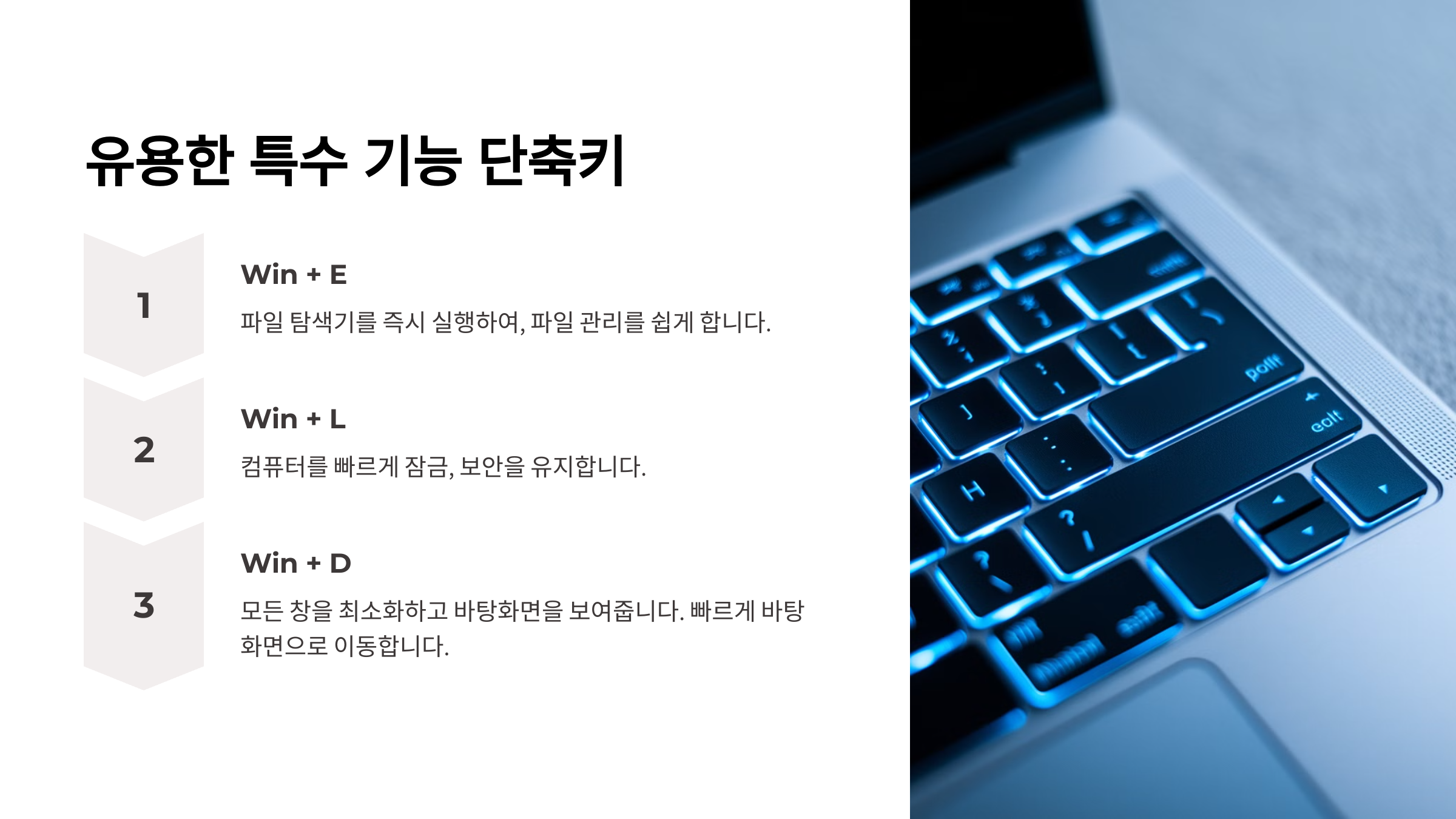 유용한 특수 기능 단축키

1

Win + E

파일 탐색기를 즉시 실행하여, 파일 관리를 쉽게 합니다.

2

Win + L

컴퓨터를 빠르게 잠금, 보안을 유지합니다.

3

Win + D

모든 창을 최소화하고 바탕화면을 보여줍니다. 빠르게 바탕화면으로 이동합니다.